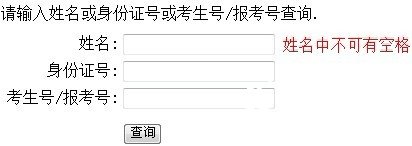 请输入姓名或身份证号或考生号/报考号查询.

姓名: 姓名中不可有空格

身份证号:

考生号/报考号:

查询